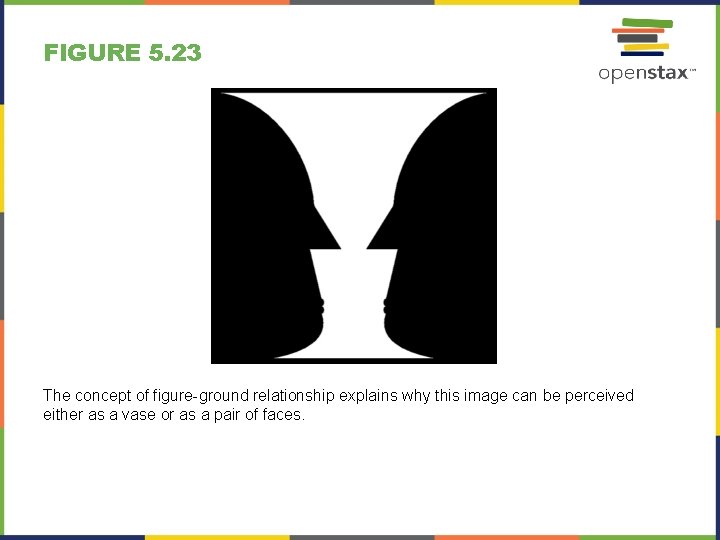 FIGURE 5.23

openstax™

The concept of figure-ground relationship explains why this image can be perceived either as a vase or as a pair of faces.